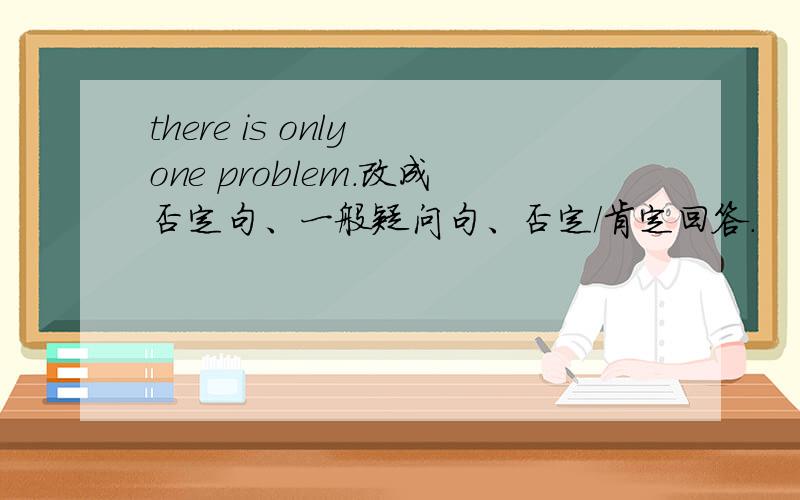 there is only one problem.改成否定句、一般疑问句、否定/肯定回答.